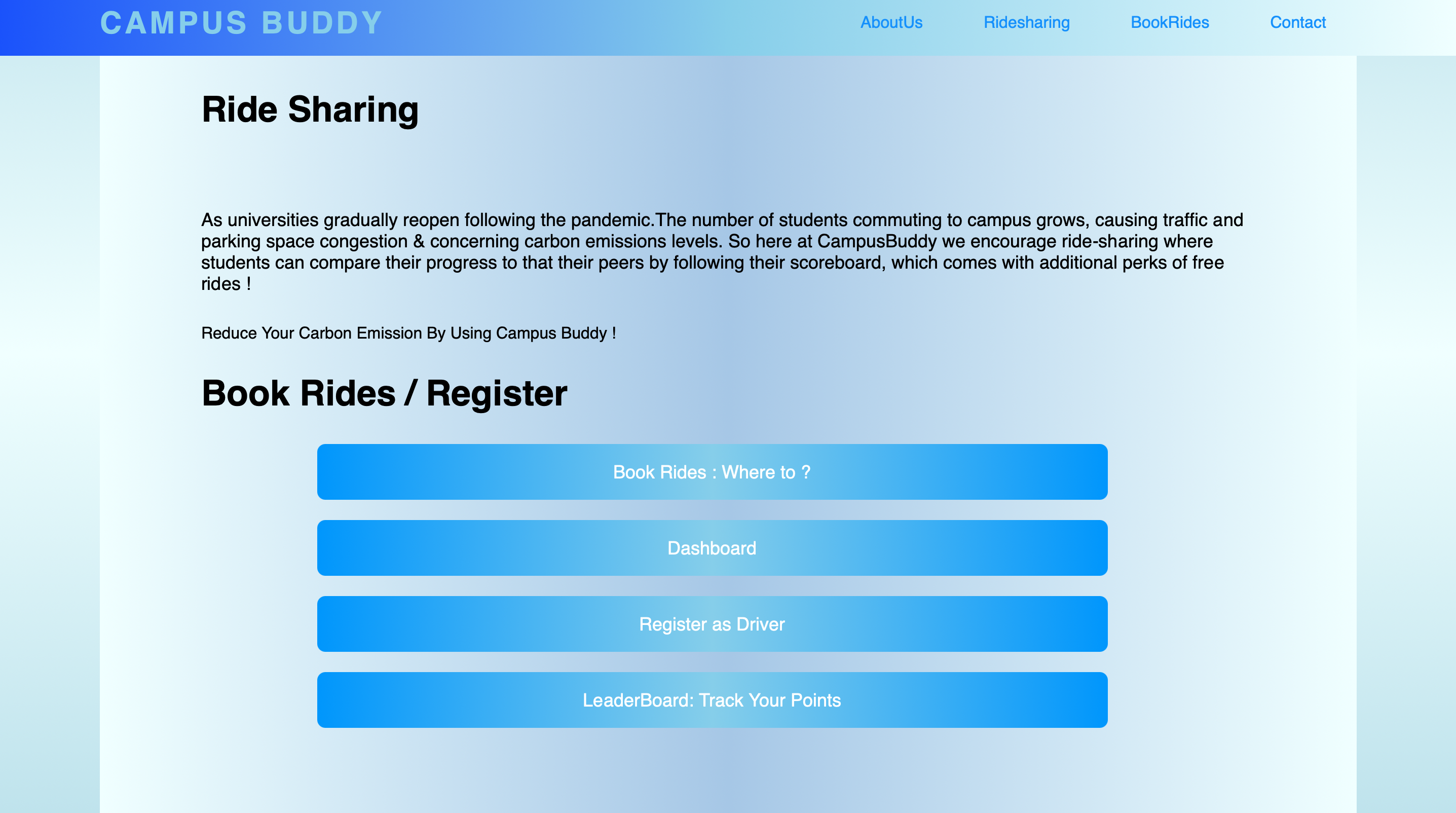 CAMPUS BUDDY

AboutUs Ridesharing BookRides Contact

Ride Sharing

As universities gradually reopen following the pandemic.The number of students commuting to campus grows, causing traffic and parking space congestion & concerning carbon emissions levels. So here at CampusBuddy we encourage ride-sharing where students can compare their progress to that their peers by following their scoreboard, which comes with additional perks of free rides !

Reduce Your Carbon Emission By Using Campus Buddy !

Book Rides / Register

Book Rides : Where to ?

Dashboard

Register as Driver

LeaderBoard: Track Your Points